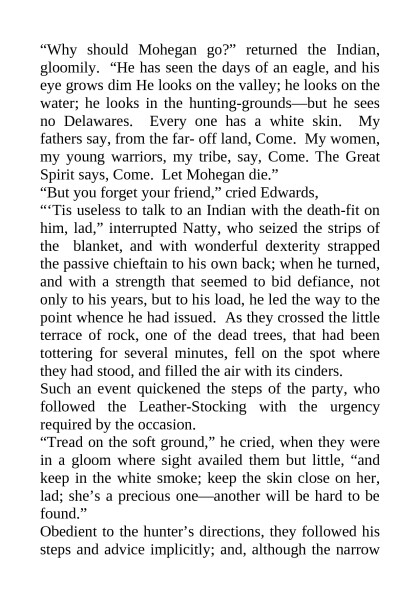 “Why should Mohegan go?” returned the Indian, gloomily. “He has seen the days of an eagle, and his eye grows dim He looks on the valley; he looks on the water; he looks in the hunting-grounds—but he sees no Delawares. Every one has a white skin. My fathers say, from the far- off land, Come. My women, my young warriors, my tribe, say, Come. The Great Spirit says, Come. Let Mohegan die.”

“But you forget your friend,” cried Edwards,

“‘Tis useless to talk to an Indian with the death-fit on him, lad,” interrupted Natty, who seized the strips of the blanket, and with wonderful dexterity strapped the passive chieftain to his own back; when he turned, and with a strength that seemed to bid defiance, not only to his years, but to his load, he led the way to the point whence he had issued. As they crossed the little terrace of rock, one of the dead trees, that had been tottering for several minutes, fell on the spot where they had stood, and filled the air with its cinders.

Such an event quickened the steps of the party, who followed the Leather-Stocking with the urgency required by the occasion.

“Tread on the soft ground,” he cried, when they were in a gloom where sight availed them but little, “and keep in the white smoke; keep the skin close on her, lad; she’s a precious one—another will be hard to be found.”

Obedient to the hunter’s directions, they followed his steps and advice implicitly; and, although the narrow